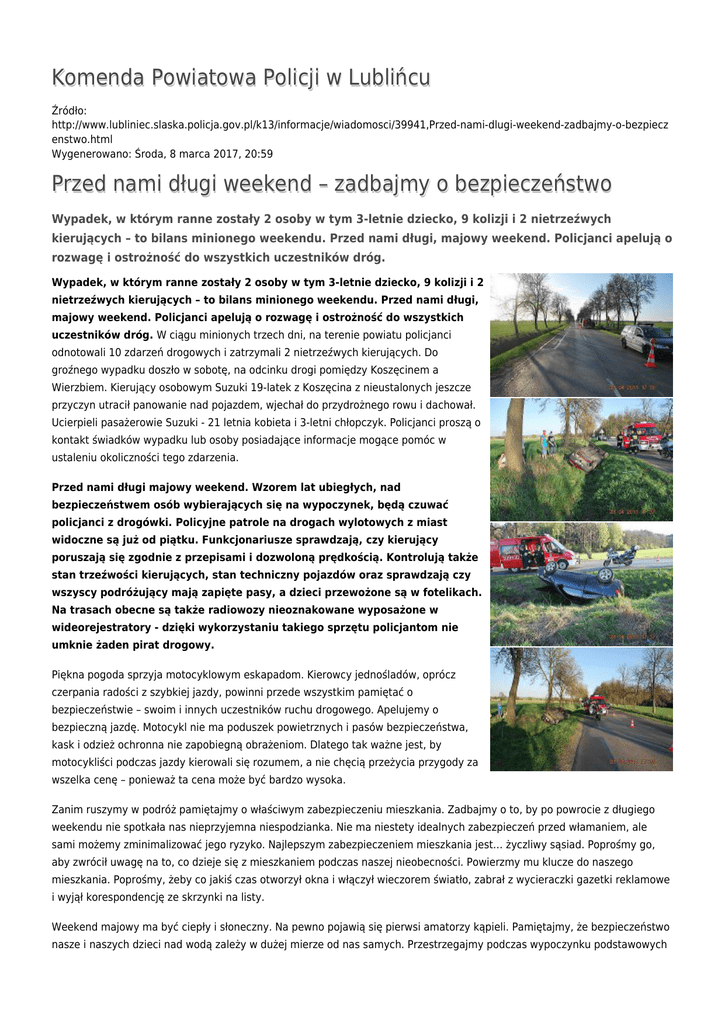 Komenda Powiatowa Policji w Lublińcu

Źródło:
http://www.lubliniec.slaska.policja.gov.pl/k13/informacje/wiadomosci/39941,Przed-nami-dlugi-weekend-zadbajmy-o-bezpieczenstwo.html
Wygenerowano: Środa, 8 marca 2017, 20:59

Przed nami długi weekend – zadbajmy o bezpieczeństwo

Wypadek, w którym ranne zostały 2 osoby w tym 3-letnie dziecko, 9 kolizji i 2 nietrzeźwych kierujących – to bilans minionego weekendu. Przed nami długi, majowy weekend. Policjanci apelują o rozwagę i ostrożność do wszystkich uczestników dróg.

Wypadek, w którym ranne zostały 2 osoby w tym 3-letnie dziecko, 9 kolizji i 2 nietrzeźwych kierujących – to bilans minionego weekendu. Przed nami długi, majowy weekend. Policjanci apelują o rozwagę i ostrożność do wszystkich uczestników dróg. W ciągu minionych trzech dni, na terenie powiatu policjanci odnotowali 10 zdarzeń drogowych i zatrzymali 2 nietrzeźwych kierujących. Do groźnego wypadku doszło w sobotę, na odcinku drogi pomiędzy Koszęcinem a Wierzbiem. Kierujący osobowym Suzuki 19-latek z Koszęcina z nieustalonych jeszcze przyczyn utracił panowanie nad pojazdem, wjechał do przydrożnego rowu i dachował. Ucierpieli pasażerowie Suzuki - 21 letnia kobieta i 3-letni chłopczyk. Policjanci proszą o kontakt świadków wypadku lub osoby posiadające informacje mogące pomóc w ustaleniu okoliczności tego zdarzenia.

Przed nami długi majowy weekend. Wzorem lat ubiegłych, nad bezpieczeństwem osób wybierających się na wypoczynek, będą czuwać policjanci z drogówki. Policyjne patrole na drogach wylotowych z miast widoczne są już od piątku. Funkcjonariusze sprawdzają, czy kierujący poruszają się zgodnie z przepisami i dozwoloną prędkością. Kontrolują także stan trzeźwości kierujących, stan techniczny pojazdów oraz sprawdzają czy wszyscy podróżujący mają zapięte pasy, a dzieci przewożone są w fotelikach. Na trasach obecne są także radiowozy nieoznakowane wyposażone w wideorejestratory - dzięki wykorzystaniu takiego sprzętu policjantom nie umknie żaden pirat drogowy.

Piękna pogoda sprzyja motocyklowym eskapadom. Kierowcy jednośladów, oprócz czerpania radości z szybkiej jazdy, powinni przede wszystkim pamiętać o bezpieczeństwie – swoim i innych uczestników ruchu drogowego. Apelujemy o bezpieczną jazdę. Motocykl nie ma poduszek powietrznych i pasów bezpieczeństwa, kask i odzież ochronna nie zapobiegną obrażeniom. Dlatego tak ważne jest, by motocykliści podczas jazdy kierowali się rozumem, a nie chęcią przeżycia przygody za wszelka cenę – ponieważ ta cena może być bardzo wysoka.

Zanim ruszymy w podróż pamiętajmy o właściwym zabezpieczeniu mieszkania. Zadbajmy o to, by po powrocie z długiego weekendu nie spotkała nas nieprzyjemna niespodzianka. Nie ma niestety idealnych zabezpieczeń przed włamaniem, ale sami możemy zminimalizować jego ryzyko. Najlepszym zabezpieczeniem mieszkania jest... życzliwy sąsiad. Poprośmy go, aby zwrócił uwagę na to, co dzieje się z mieszkaniem podczas naszej nieobecności. Powierzmy mu klucze do naszego mieszkania. Poprośmy, żeby co jakiś czas otworzył okna i włączył wieczorem światło, zabrał z wycieraczki gazetki reklamowe i wyjął korespondencję ze skrzynki na listy.

Weekend majowy ma być ciepły i słoneczny. Na pewno pojawią się pierwsi amatorzy kąpieli. Pamiętajmy, że bezpieczeństwo nasze i naszych dzieci nad wodą zależy w dużej mierze od nas samych. Przestrzegajmy podczas wypoczynku podstawowych